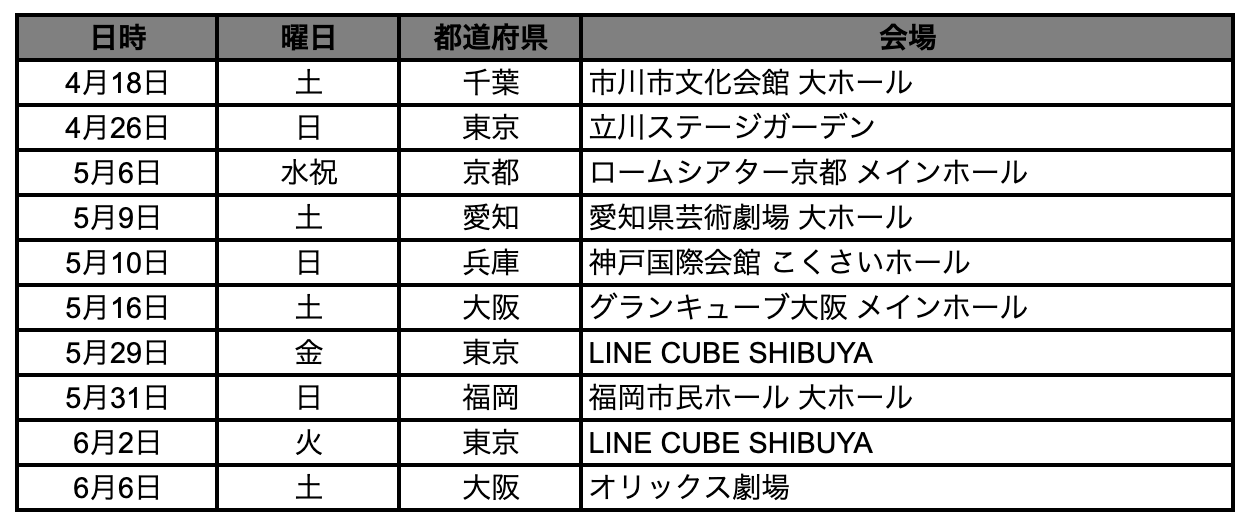 | 日時 | 曜日 | 都道府県 | 会場 |
|---|---|---|---|
| 4月18日 | 土 | 千葉 | 市川市文化会館 大ホール |
| 4月26日 | 日 | 東京 | 立川ステージガーデン |
| 5月6日 | 水祝 | 京都 | ロームシアター京都 メインホール |
| 5月9日 | 土 | 愛知 | 愛知県芸術劇場 大ホール |
| 5月10日 | 日 | 兵庫 | 神戸国際会館 こくさいホール |
| 5月16日 | 土 | 大阪 | グランキューブ大阪 メインホール |
| 5月29日 | 金 | 東京 | LINE CUBE SHIBUYA |
| 5月31日 | 日 | 福岡 | 福岡市民ホール 大ホール |
| 6月2日 | 火 | 東京 | LINE CUBE SHIBUYA |
| 6月6日 | 土 | 大阪 | オリックス劇場 |